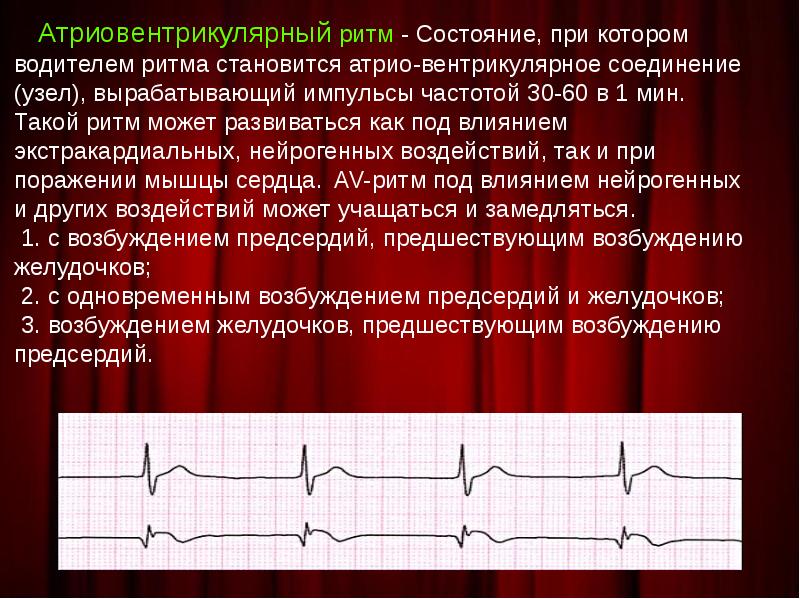 Атриовентрикулярный ритм - Состояние, при котором водителем ритма становится атрио-вентрикулярное соединение (узел), вырабатывающий импульсы частотой 30-60 в 1 мин. Такой ритм может развиваться как под влиянием экстракардиальных, нейрогенных воздействий, так и при поражении мышцы сердца. AV-ритм под влиянием нейрогенных и других воздействий может учащаться и замедляться.

1. с возбуждением предсердий, предшествующим возбуждению желудочков;

2. с одновременным возбуждением предсердий и желудочков;

3. возбуждением желудочков, предшествующим возбуждению предсердий.